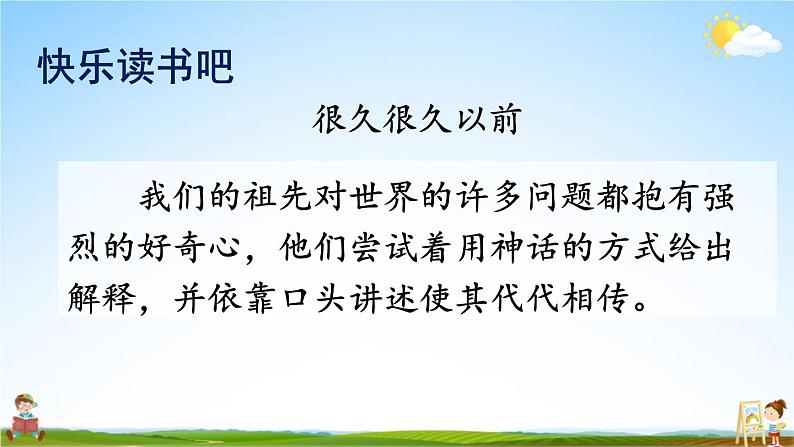 快乐读书吧

很久很久以前

我们的祖先对世界的许多问题都抱有强烈的好奇心，他们尝试着用神话的方式给出解释，并依靠口头讲述使其代代相传。